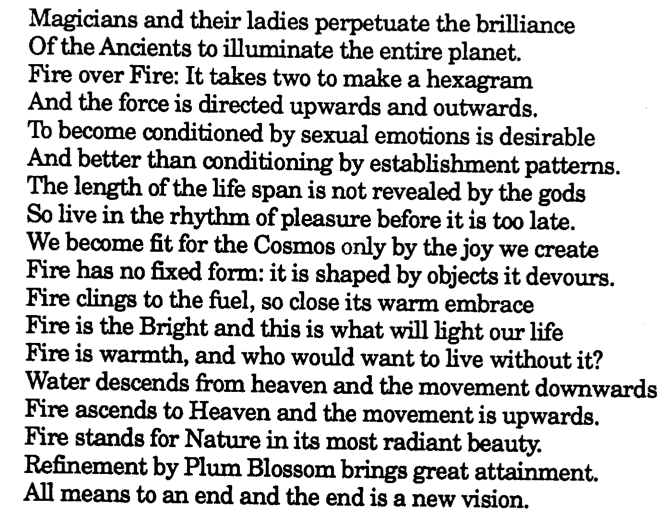 Magicians and their ladies perpetuate the brilliance
Of the Ancients to illuminate the entire planet.
Fire over Fire: It takes two to make a hexagram
And the force is directed upwards and outwards.
To become conditioned by sexual emotions is desirable
And better than conditioning by establishment patterns.
The length of the life span is not revealed by the gods
So live in the rhythm of pleasure before it is too late.
We become fit for the Cosmos only by the joy we create
Fire has no fixed form: it is shaped by objects it devours.
Fire clings to the fuel, so close its warm embrace
Fire is the Bright and this is what will light our life
Fire is warmth, and who would want to live without it?
Water descends from heaven and the movement downwards
Fire ascends to Heaven and the movement is upwards.
Fire stands for Nature in its most radiant beauty.
Refinement by Plum Blossom brings great attainment.
All means to an end and the end is a new vision.